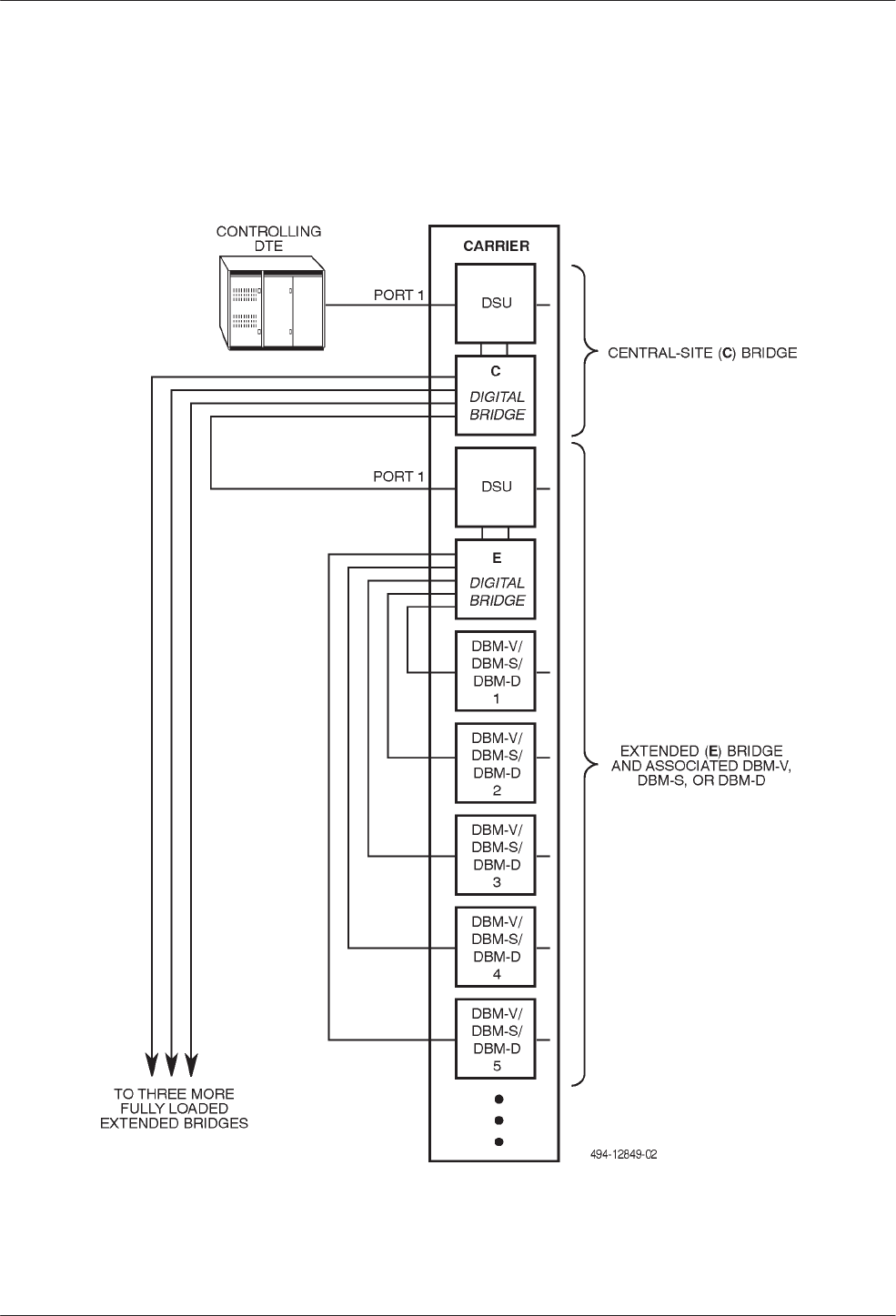 CONTROLLING DTE

CARRIER

PORT 1

DSU

C

DIGITAL BRIDGE

CENTRAL-SITE (C) BRIDGE

PORT 1

DSU

E

DIGITAL BRIDGE

DBM-V/ DBM-S/ DBM-D 1

DBM-V/ DBM-S/ DBM-D 2

DBM-V/ DBM-S/ DBM-D 3

DBM-V/ DBM-S/ DBM-D 4

DBM-V/ DBM-S/ DBM-D 5

EXTENDED (E) BRIDGE AND ASSOCIATED DBM-V, DBM-S, OR DBM-D

TO THREE MORE FULLY LOADED EXTENDED BRIDGES

494-12849-02